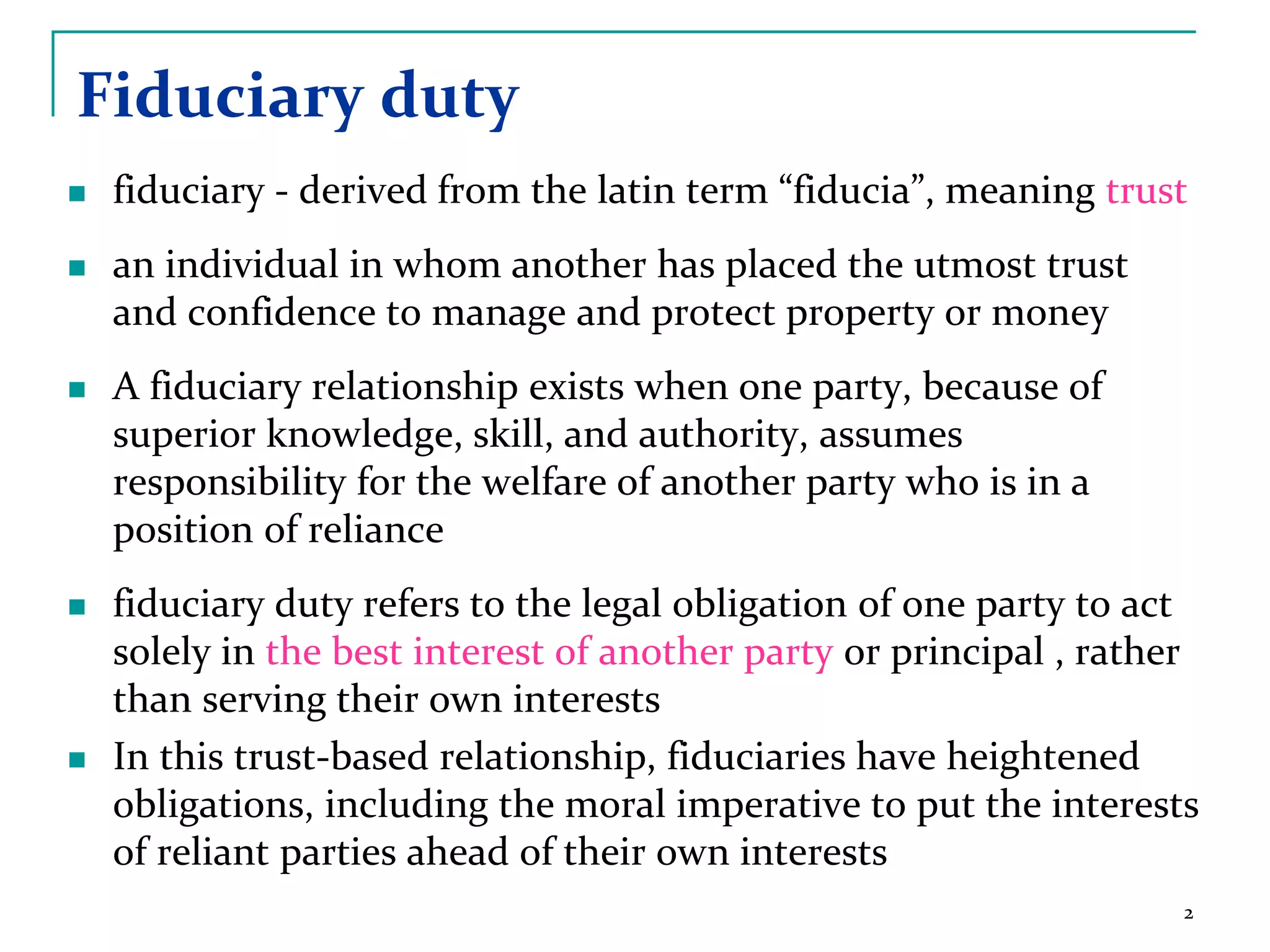 Fiduciary duty

- fiduciary - derived from the latin term “fiducia”, meaning trust
- an individual in whom another has placed the utmost trust and confidence to manage and protect property or money
- A fiduciary relationship exists when one party, because of superior knowledge, skill, and authority, assumes responsibility for the welfare of another party who is in a position of reliance
- fiduciary duty refers to the legal obligation of one party to act solely in the best interest of another party or principal , rather than serving their own interests
- In this trust-based relationship, fiduciaries have heightened obligations, including the moral imperative to put the interests of reliant parties ahead of their own interests

2